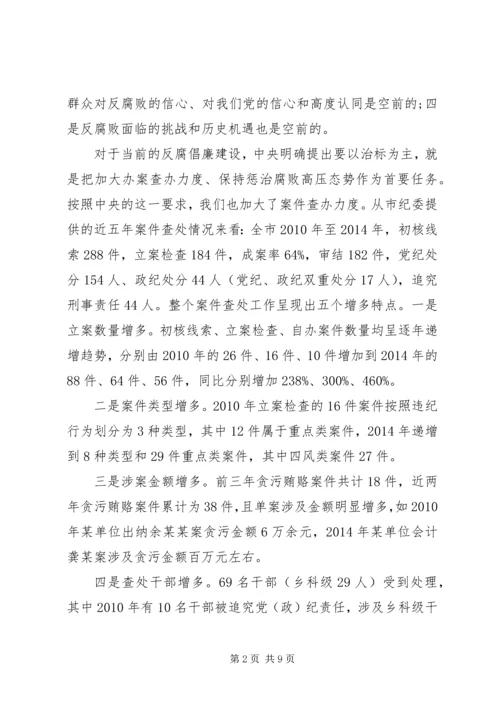 群众对反腐败的信心、对我们党的信心和高度认同是空前的;四是反腐败面临的挑战和历史机遇也是空前的。

对于当前的反腐倡廉建设，中央明确提出要以治标为主，就是把加大办案查办力度、保持惩治腐败高压态势作为首要任务。按照中央的这一要求，我们也加大了案件查办力度。从市纪委提供的近五年案件查处情况来看：全市2010年至2014年，初核线索288件，立案检查184件，成案率64%，审结182件，党纪处分154人、政纪处分44人（党纪、政纪双重处分17人），追究刑事责任44人。整个案件查处工作呈现出五个增多特点。一是立案数量增多。初核线索、立案检查、自办案件数量均呈逐年递增趋势，分别由2010年的26件、16件、10件增加到2014年的88件、64件、56件，同比分别增加238%、300%、460%。

二是案件类型增多。2010年立案检查的16件案件按照违纪行为划分为3种类型，其中12件属于重点类案件，2014年递增到8种类型和29件重点类案件，其中四风类案件27件。

三是涉案金额增多。前三年贪污贿赂案件共计18件，近两年贪污贿赂案件累计为38件，且单案涉及金额明显增多，如2010年某单位出纳余某某案贪污金额6万余元，2014年某单位会计龚某案涉及贪污金额百万元左右。

四是查处干部增多。69名干部（乡科级29人）受到处理，其中2010年有10名干部被追究党（政）纪责任，涉及乡科级干

第2页 共9页